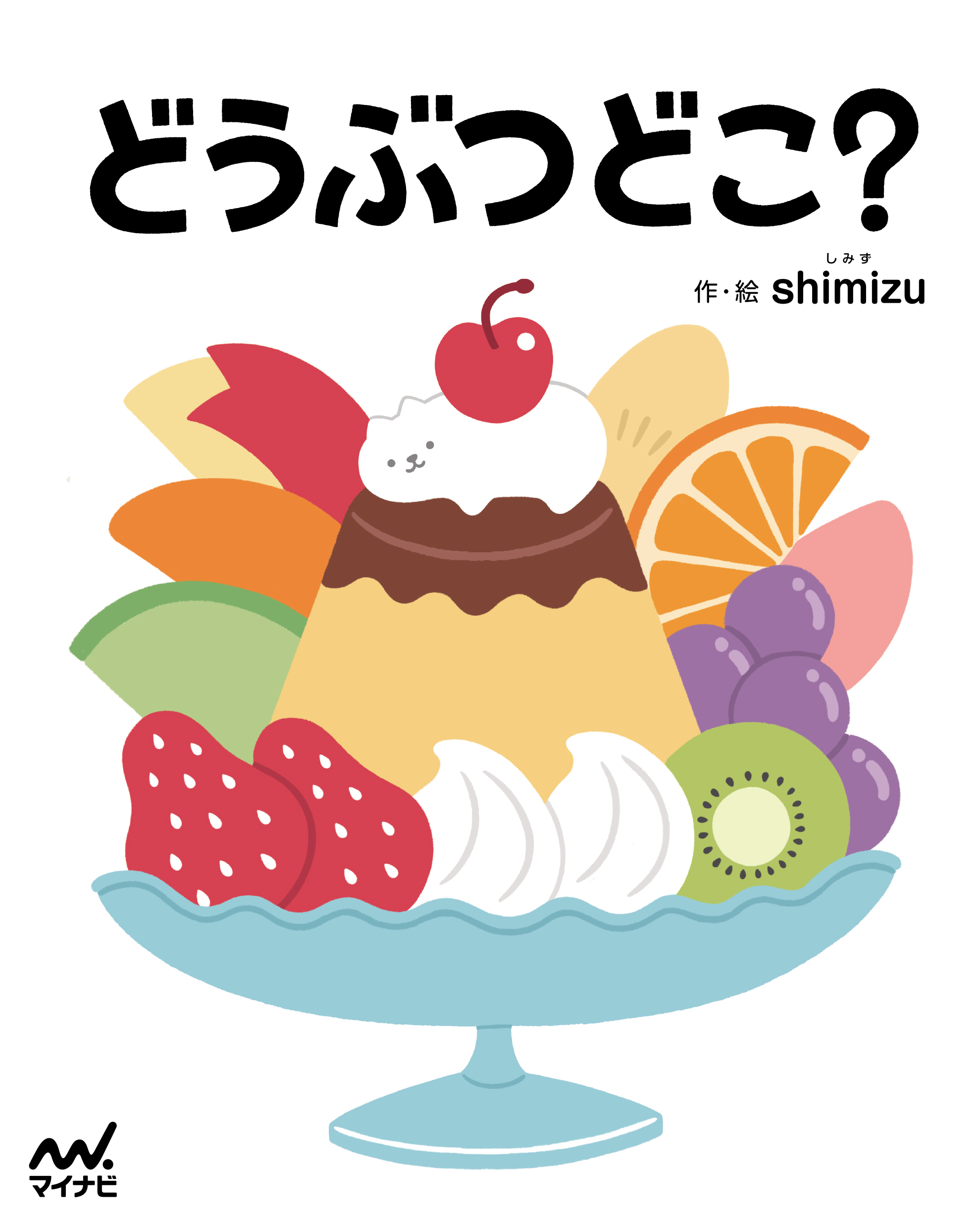 どうぶつどこ?

しみず
作・絵 shimizu

マイナビ